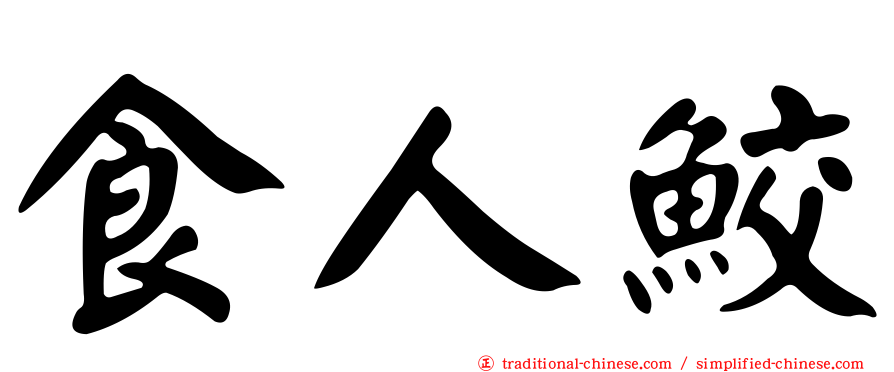 食人鮫

正 traditional-chinese.com / simplified-chinese.com